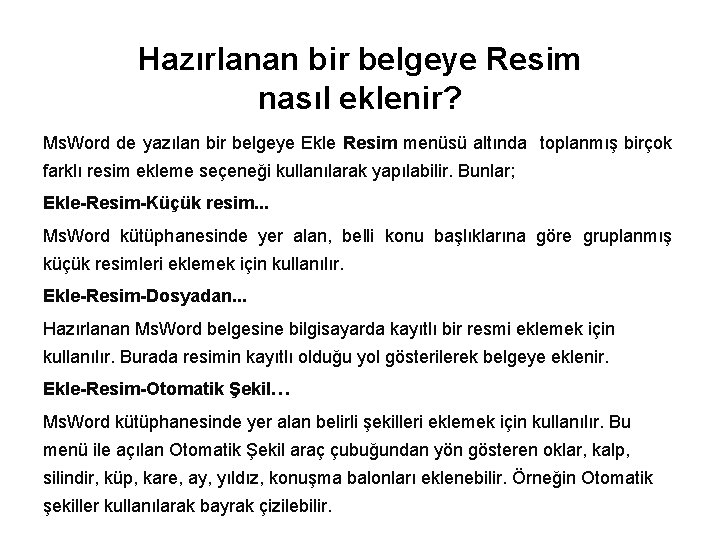 Hazırlanan bir belgeye Resim nasıl eklenir?

MsWord de yazılan bir belgeye Ekle Resim menüsü altında toplanmış birçok farklı resim ekleme seçeneği kullanılarak yapılabilir. Bunlar;

Ekle-Resim-Küçük resim...

MsWord kütüphanesinde yer alan, belli konu başlıklarına göre gruplanmış küçük resimleri eklemek için kullanılır.

Ekle-Resim-Dosyadan...

Hazırlanan MsWord belgesine bilgisayarda kayıtlı bir resmi eklemek için kullanılır. Burada resimin kayıtlı olduğu yol gösterilerek belgeye eklenir.

Ekle-Resim-Otomatik Şekil…

MsWord kütüphanesinde yer alan belirli şekilleri eklemek için kullanılır. Bu menü ile açılan Otomatik Şekil araç çubuğundan yön gösteren oklar, kalp, silindir, küp, kare, ay, yıldız, konuşma balonları eklenebilir. Örneğin Otomatik şekiller kullanılarak bayrak çizilebilir.